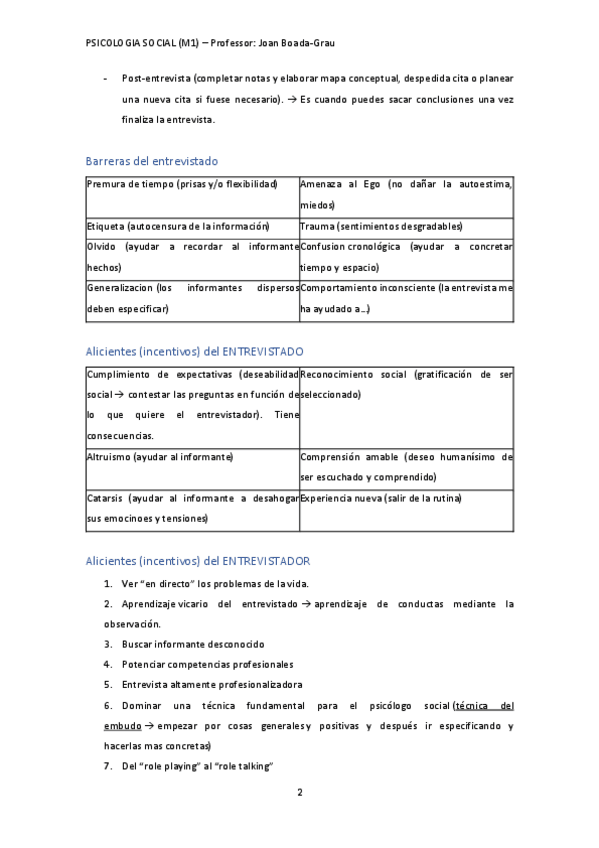 PSICOLOGIA SOCIAL (M1) – Professor: Joan Boada-Grau

- Post-entrevista (completar notas y elaborar mapa conceptual, despedida cita o planear una nueva cita si fuese necesario). → Es cuando puedes sacar conclusiones una vez finaliza la entrevista.

Barreras del entrevistado

| Premura de tiempo (prisas y/o flexibilidad) | Amenaza al Ego (no dañar la autoestima, miedos) |
|---|---|
| Etiqueta (autocensura de la información) | Trauma (sentimientos desgradables) |
| Olvido (ayudar a recordar al informante hechos) | Confusion cronológica (ayudar a concretar tiempo y espacio) |
| Generalizacion (los informantes dispersos deben especificar) | Comportamiento inconsciente (la entrevista me ha ayudado a…) |

Alicientes (incentivos) del ENTREVISTADO

| Cumplimiento de expectativas (deseabilidad social → contestar las preguntas en función de lo que quiere el entrevistador). Tiene consecuencias. | Reconocimiento social (gratificación de ser seleccionado) |
|---|---|
| Altruismo (ayudar al informante) | Comprensión amable (deseo humanísimo de ser escuchado y comprendido) |
| Catarsis (ayudar al informante a desahogar sus emocinoes y tensiones) | Experiencia nueva (salir de la rutina) |

Alicientes (incentivos) del ENTREVISTADOR

1. Ver "en directo" los problemas de la vida.
2. Aprendizaje vicario del entrevistado → aprendizaje de conductas mediante la observación.
3. Buscar informante desconocido
4. Potenciar competencias profesionales
5. Entrevista altamente profesionalizadora
6. Dominar una técnica fundamental para el psicólogo social (técnica del embudo → empezar por cosas generales y positivas y después ir especificando y hacerlas mas concretas)
7. Del "role playing" al "role talking"

2